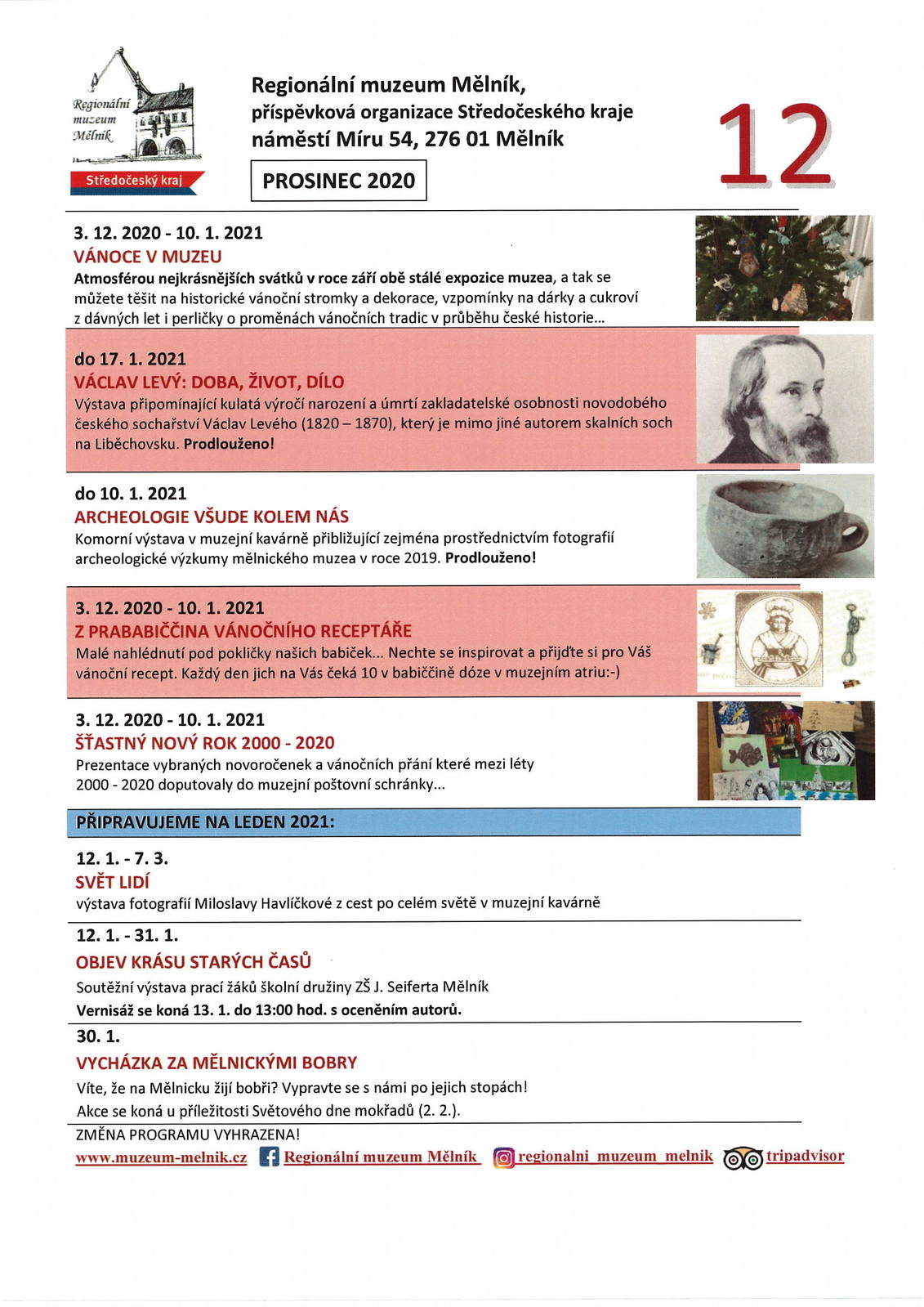 Regionální muzeum Mělník

Středočeský kraj

Regionální muzeum Mělník,
příspěvková organizace Středočeského kraje
náměstí Míru 54, 276 01 Mělník

PROSINEC 2020

12

3. 12. 2020 - 10. 1. 2021
VÁNOCE V MUZEU
Atmosférou nejkrásnějších svátků v roce září obě stálé expozice muzea, a tak se můžete těšit na historické vánoční stromky a dekorace, vzpomínky na dárky a cukroví z dávných let i perličky o proměnách vánočních tradic v průběhu české historie...

do 17. 1. 2021
VÁCLAV LEVÝ: DOBA, ŽIVOT, DÍLO
Výstava připomínající kulatá výročí narození a úmrtí zakladatelské osobnosti novodobého českého sochařství Václav Levého (1820 – 1870), který je mimo jiné autorem skalních soch na Liběchovsku. Prodlouženo!

do 10. 1. 2021
ARCHEOLOGIE VŠUDE KOLEM NÁS
Komorní výstava v muzejní kavárně přibližující zejména prostřednictvím fotografií archeologické výzkumy mělnického muzea v roce 2019. Prodlouženo!

3. 12. 2020 - 10. 1. 2021
Z PRABABIČČINA VÁNOČNÍHO RECEPTÁŘE
Malé nahlédnutí pod pokličky našich babiček... Nechte se inspirovat a přijďte si pro Váš vánoční recept. Každý den jich na Vás čeká 10 v babiččině dóze v muzejním atriu:-)

3. 12. 2020 - 10. 1. 2021
ŠŤASTNÝ NOVÝ ROK 2000 - 2020
Prezentace vybraných novoročenek a vánočních přání které mezi léty 2000 - 2020 doputovaly do muzejní poštovní schránky...

PŘIPRAVUJEME NA LEDEN 2021:

12. 1. - 7. 3.
SVĚT LIDÍ
výstava fotografií Miloslavy Havlíčkové z cest po celém světě v muzejní kavárně

12. 1. - 31. 1.
OBJEV KRÁSU STARÝCH ČASŮ
Soutěžní výstava prací žáků školní družiny ZŠ J. Seiferta Mělník
Vernisáž se koná 13. 1. do 13:00 hod. s oceněním autorů.

30. 1.
VYCHÁZKA ZA MĚLNICKÝMI BOBRY
Víte, že na Mělnicku žijí bobři? Vypravte se s námi po jejich stopách!
Akce se koná u příležitosti Světového dne mokřadů (2. 2.).

ZMĚNA PROGRAMU VYHRAZENA!
www.muzeum-melnik.cz Regionální muzeum Mělník regionalni_muzeum_melnik tripadvisor